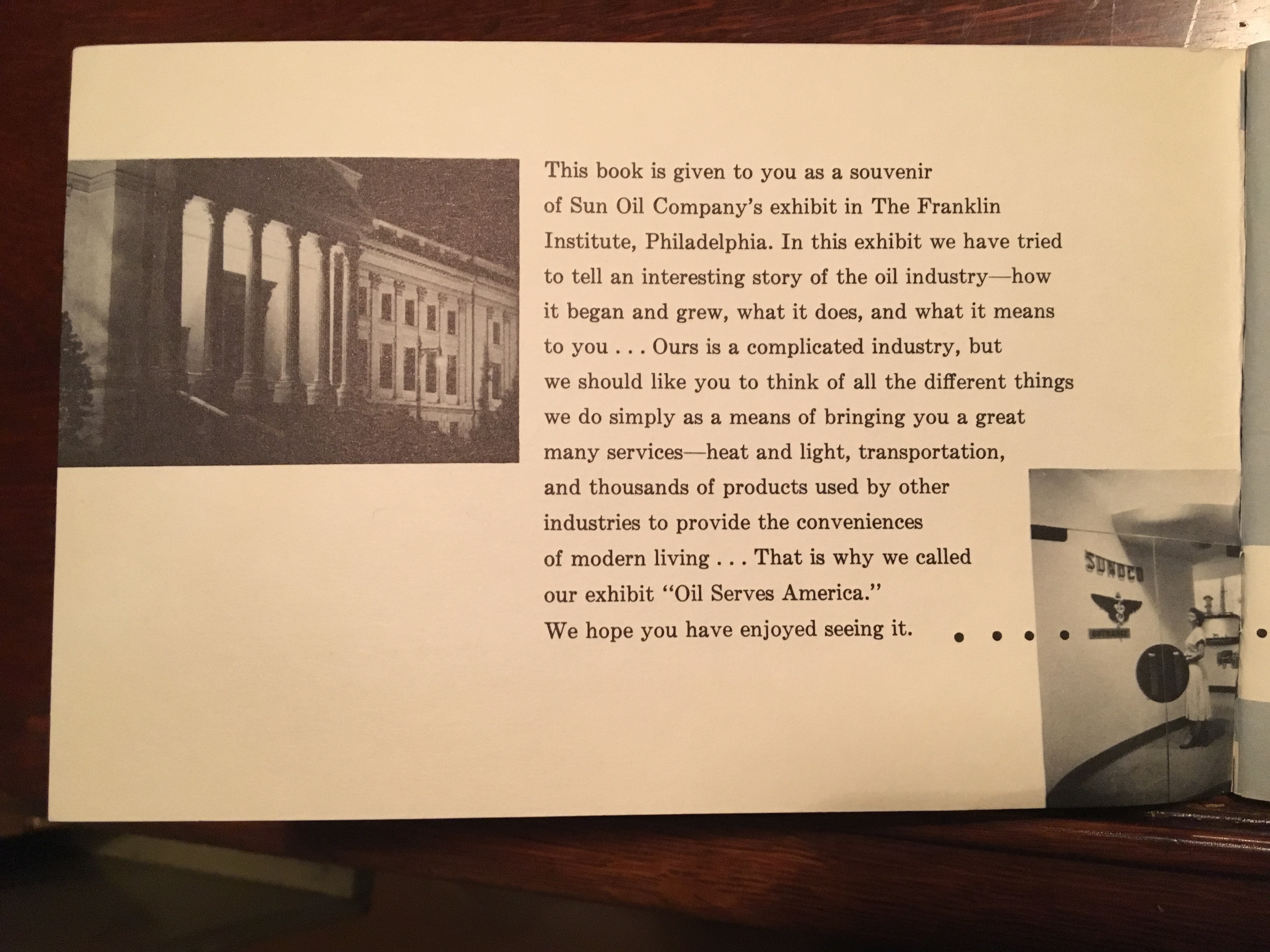 This book is given to you as a souvenir of Sun Oil Company's exhibit in The Franklin Institute, Philadelphia. In this exhibit we have tried to tell an interesting story of the oil industry—how it began and grew, what it does, and what it means to you . . . Ours is a complicated industry, but we should like you to think of all the different things we do simply as a means of bringing you a great many services—heat and light, transportation, and thousands of products used by other industries to provide the conveniences of modern living . . . That is why we called our exhibit "Oil Serves America." We hope you have enjoyed seeing it.

SUNOCO